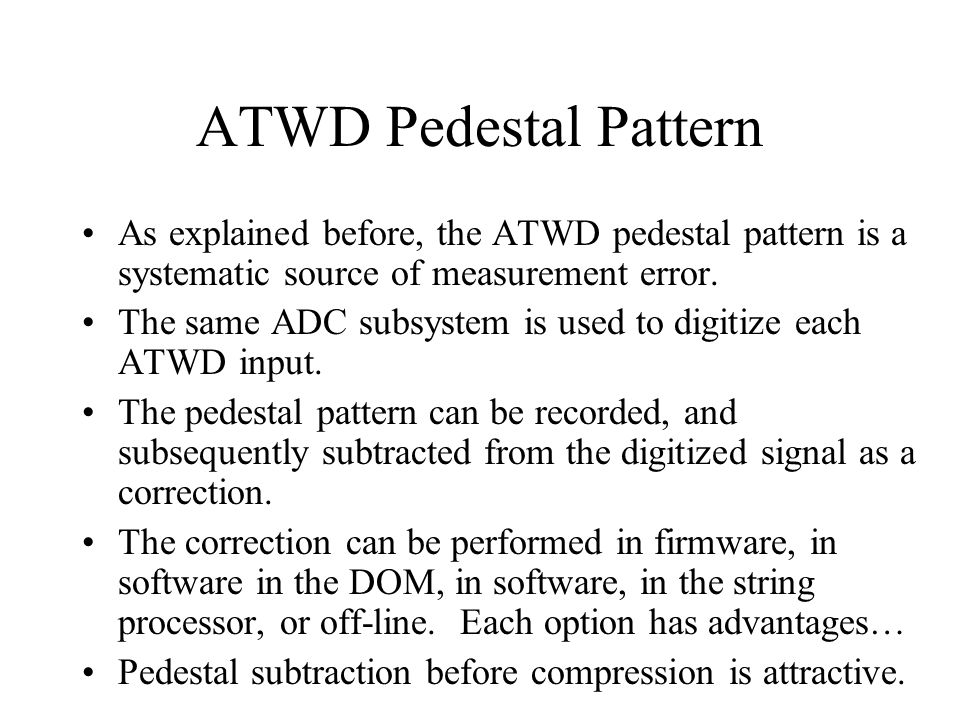 ATWD Pedestal Pattern

• As explained before, the ATWD pedestal pattern is a systematic source of measurement error.
• The same ADC subsystem is used to digitize each ATWD input.
• The pedestal pattern can be recorded, and subsequently subtracted from the digitized signal as a correction.
• The correction can be performed in firmware, in software in the DOM, in software, in the string processor, or off-line. Each option has advantages…
• Pedestal subtraction before compression is attractive.